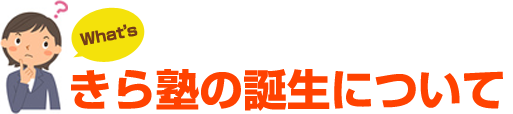 ?
What's
きら塾の誕生について